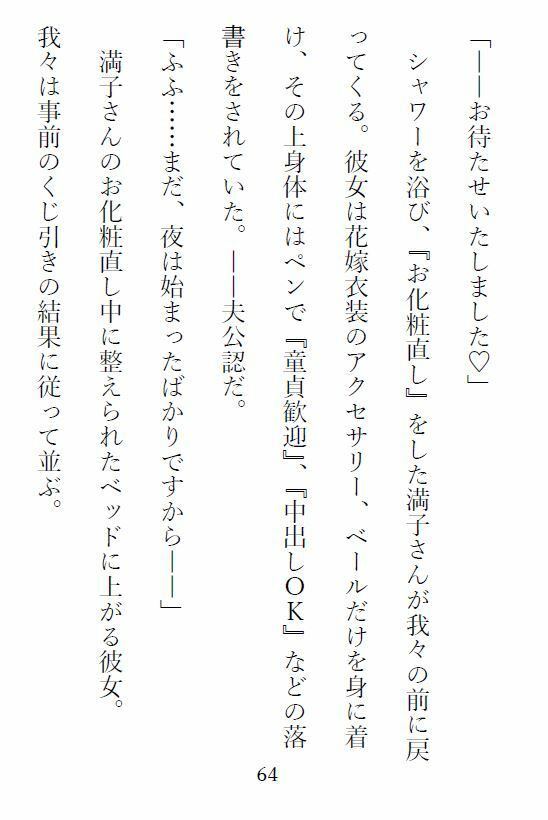 「――お待たせいたしました♡」

シャワーを浴び、『お化粧直し』をした満子さんが我々の前に戻ってくる。彼女は花嫁衣装のアクセサリー、ベールだけを身に着け、その上身体にはペンで『童貞歓迎』、『中出しＯＫ』などの落書きをされていた。――夫公認だ。

「ふふ……まだ、夜は始まったばかりですから――」

満子さんのお化粧直し中に整えられたベッドに上がる彼女。

我々は事前のくじ引きの結果に従って並ぶ。

64